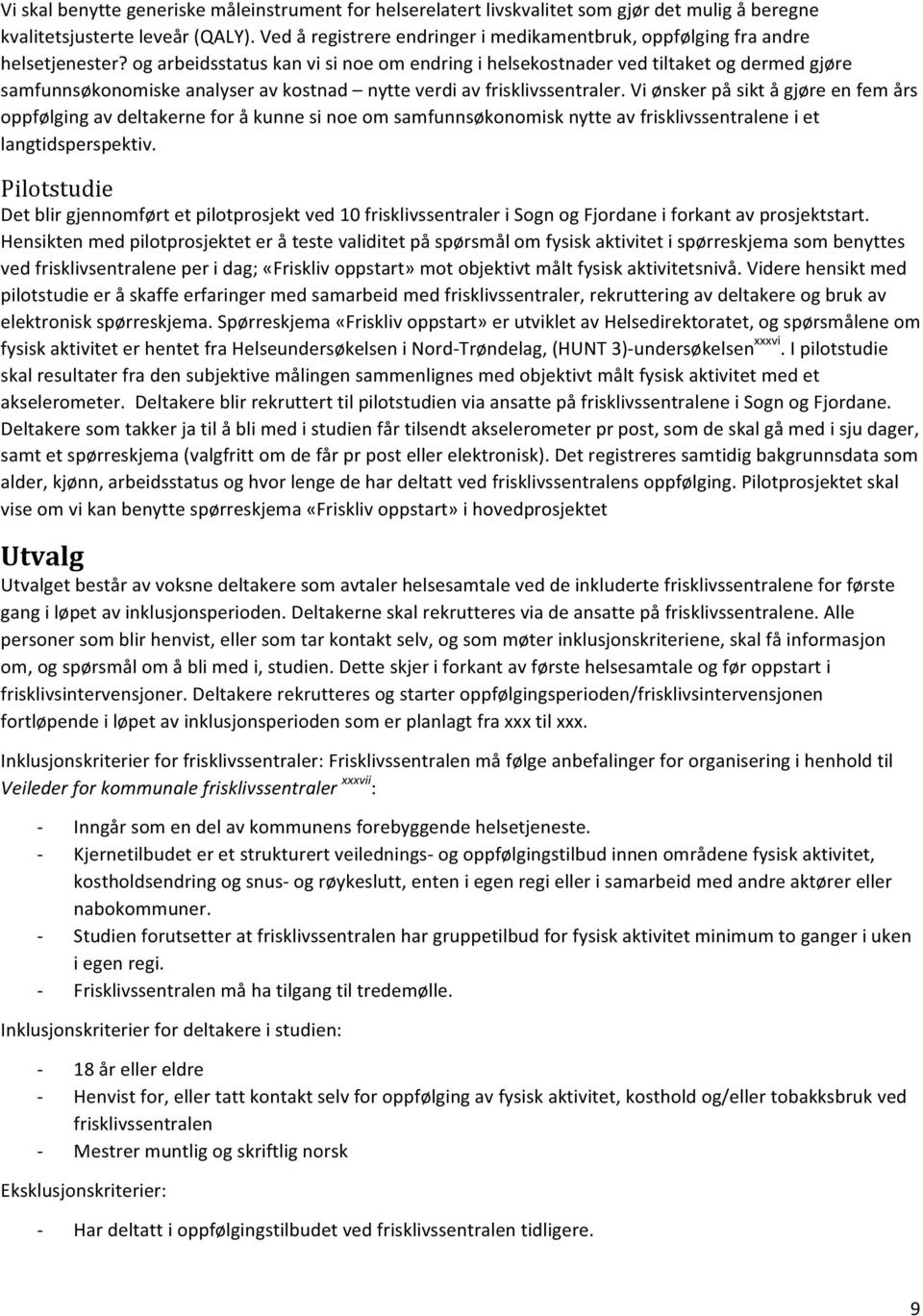 Vi skal benytte generiske måleinstrument for helserelatert livskvalitet som gjør det mulig å beregne kvalitetsjusterte leveår (QALY). Ved å registrere endringer i medikamentbruk, oppfølging fra andre helsetjenester? og arbeidsstatus kan vi si noe om endring i helsekostnader ved tiltaket og dermed gjøre samfunnsøkonomiske analyser av kostnad – nytte verdi av frisklivssentraler. Vi ønsker på sikt å gjøre en fem års oppfølging av deltakerne for å kunne si noe om samfunnsøkonomisk nytte av frisklivssentralene i et langtidsperspektiv.

Pilotstudie

Det blir gjennomført et pilotprosjekt ved 10 frisklivssentraler i Sogn og Fjordane i forkant av prosjektstart. Hensikten med pilotprosjektet er å teste validitet på spørsmål om fysisk aktivitet i spørreskjema som benyttes ved frisklivsentralene per i dag; «Friskliv oppstart» mot objektivt målt fysisk aktivitetsnivå. Videre hensikt med pilotstudie er å skaffe erfaringer med samarbeid med frisklivssentraler, rekruttering av deltakere og bruk av elektronisk spørreskjema. Spørreskjema «Friskliv oppstart» er utviklet av Helsedirektoratet, og spørsmålene om fysisk aktivitet er hentet fra Helseundersøkelsen i Nord-Trøndelag, (HUNT 3)-undersøkelsen$^{xxxvi}$. I pilotstudie skal resultater fra den subjektive målingen sammenlignes med objektivt målt fysisk aktivitet med et akselerometer. Deltakere blir rekruttert til pilotstudien via ansatte på frisklivssentralene i Sogn og Fjordane. Deltakere som takker ja til å bli med i studien får tilsendt akselerometer pr post, som de skal gå med i sju dager, samt et spørreskjema (valgfritt om de får pr post eller elektronisk). Det registreres samtidig bakgrunnsdata som alder, kjønn, arbeidsstatus og hvor lenge de har deltatt ved frisklivssentralens oppfølging. Pilotprosjektet skal vise om vi kan benytte spørreskjema «Friskliv oppstart» i hovedprosjektet

Utvalg

Utvalget består av voksne deltakere som avtaler helsesamtale ved de inkluderte frisklivssentralene for første gang i løpet av inklusjonsperioden. Deltakerne skal rekrutteres via de ansatte på frisklivssentralene. Alle personer som blir henvist, eller som tar kontakt selv, og som møter inklusjonskriteriene, skal få informasjon om, og spørsmål om å bli med i, studien. Dette skjer i forkant av første helsesamtale og før oppstart i frisklivsintervensjoner. Deltakere rekrutteres og starter oppfølgingsperioden/frisklivsintervensjonen fortløpende i løpet av inklusjonsperioden som er planlagt fra xxx til xxx.

Inklusjonskriterier for frisklivssentraler: Frisklivssentralen må følge anbefalinger for organisering i henhold til Veileder for kommunale frisklivssentraler $^{xxxvii}$:

- Inngår som en del av kommunens forebyggende helsetjeneste.
- Kjernetilbudet er et strukturert veilednings- og oppfølgingstilbud innen områdene fysisk aktivitet, kostholdsendring og snus- og røykeslutt, enten i egen regi eller i samarbeid med andre aktører eller nabokommuner.
- Studien forutsetter at frisklivssentralen har gruppetilbud for fysisk aktivitet minimum to ganger i uken i egen regi.
- Frisklivssentralen må ha tilgang til tredemølle.

Inklusjonskriterier for deltakere i studien:

- 18 år eller eldre
- Henvist for, eller tatt kontakt selv for oppfølging av fysisk aktivitet, kosthold og/eller tobakksbruk ved frisklivssentralen
- Mestrer muntlig og skriftlig norsk

Eksklusjonskriterier:

- Har deltatt i oppfølgingstilbudet ved frisklivssentralen tidligere.

9